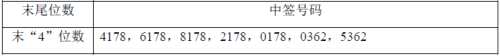 | 末尾位数 | 中签号码 |
|---|---|
| 末“4”位数 | 4178，6178，8178，2178，0178，0362，5362 |